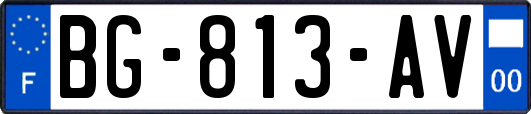 F
BG-813-AV
00